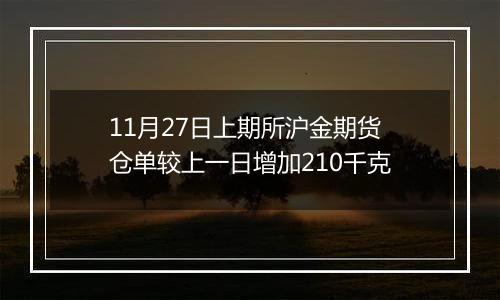 11月27日上期所沪金期货仓单较上一日增加210千克